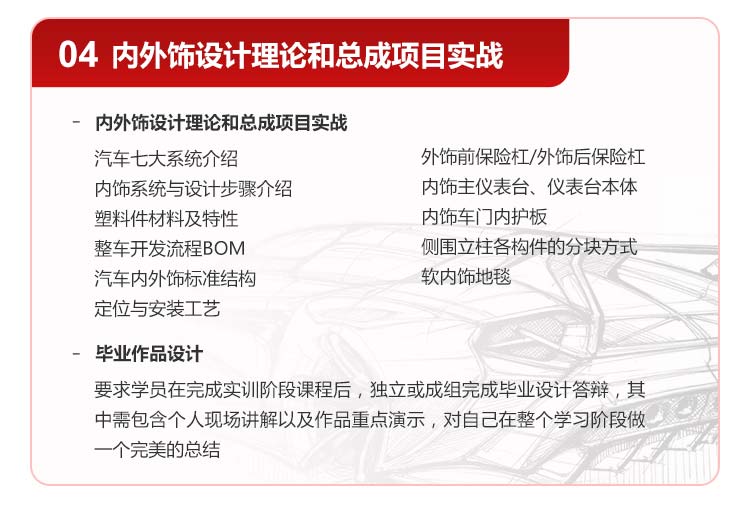 04 内外饰设计理论和总成项目实战

- 内外饰设计理论和总成项目实战

汽车七大系统介绍
内饰系统与设计步骤介绍
塑料件材料及特性
整车开发流程BOM
汽车内外饰标准结构
定位与安装工艺

外饰前保险杠/外饰后保险杠
内饰主仪表台、仪表台本体
内饰车门内护板
侧围立柱各构件的分块方式
软内饰地毯

- 毕业作品设计

要求学员在完成实训阶段课程后，独立或成组完成毕业设计答辩，其中需包含个人现场讲解以及作品重点演示，对自己在整个学习阶段做一个完美的总结